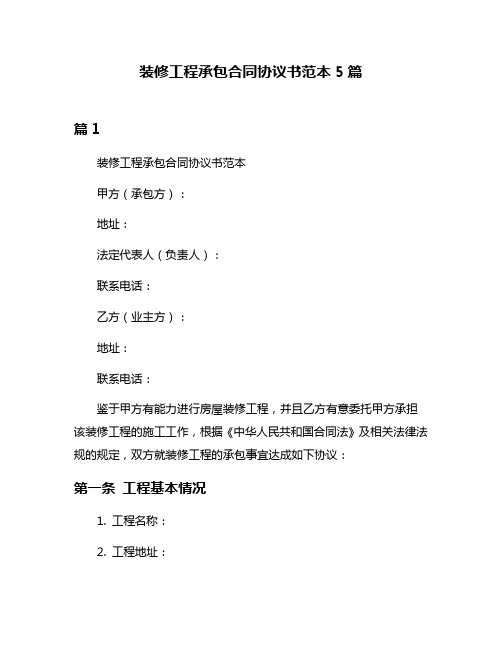 装修工程承包合同协议书范本 5 篇

篇 1

装修工程承包合同协议书范本

甲方（承包方）：

地址：

法定代表人（负责人）：

联系电话：

乙方（业主方）：

地址：

联系电话：

鉴于甲方有能力进行房屋装修工程，并且乙方有意委托甲方承担该装修工程的施工工作，根据《中华人民共和国合同法》及相关法律法规的规定，双方就装修工程的承包事宜达成如下协议：

第一条 工程基本情况

1. 工程名称：

2. 工程地址：